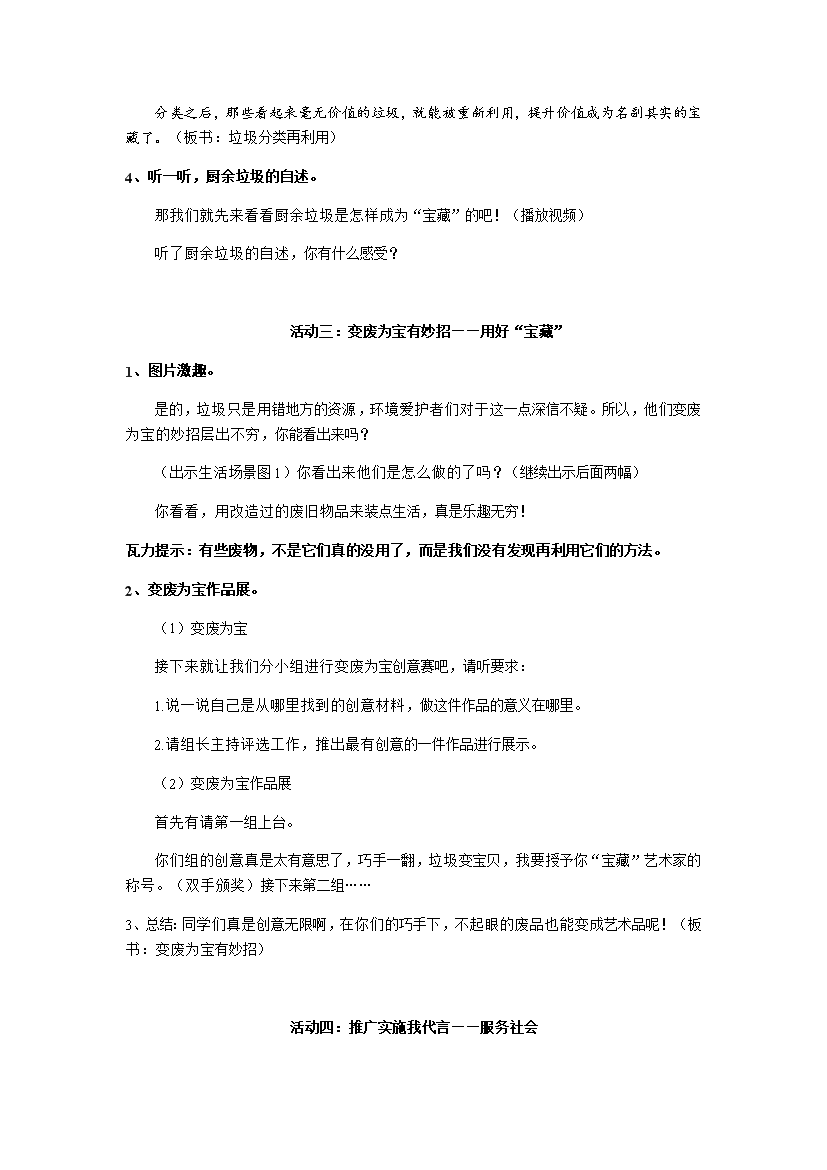 分类之后，那些看起来毫无价值的垃圾，就能被重新利用，提升价值成为名副其实的宝藏了。（板书：垃圾分类再利用）

4、听一听，厨余垃圾的自述。

那我们就先来看看厨余垃圾是怎样成为“宝藏”的吧！（播放视频）

听了厨余垃圾的自述，你有什么感受？

活动三：变废为宝有妙招——用好“宝藏”

1、图片激趣。

是的，垃圾只是用错地方的资源，环境爱护者们对于这一点深信不疑。所以，他们变废为宝的妙招层出不穷，你能看出来吗？

（出示生活场景图1）你看出来他们是怎么做的了吗？（继续出示后面两幅）

你看看，用改造过的废旧物品来装点生活，真是乐趣无穷！

瓦力提示：有些废物，不是它们真的没用了，而是我们没有发现再利用它们的方法。

2、变废为宝作品展。

（1）变废为宝

接下来就让我们分小组进行变废为宝创意赛吧，请听要求：

1.说一说自己是从哪里找到的创意材料，做这件作品的意义在哪里。

2.请组长主持评选工作，推出最有创意的一件作品进行展示。

（2）变废为宝作品展

首先有请第一组上台。

你们组的创意真是太有意思了，巧手一翻，垃圾变宝贝，我要授予你“宝藏”艺术家的称号。（双手颁奖）接下来第二组……

3、总结：同学们真是创意无限啊，在你们的巧手下，不起眼的废品也能变成艺术品呢！（板书：变废为宝有妙招）

活动四：推广实施我代言——服务社会